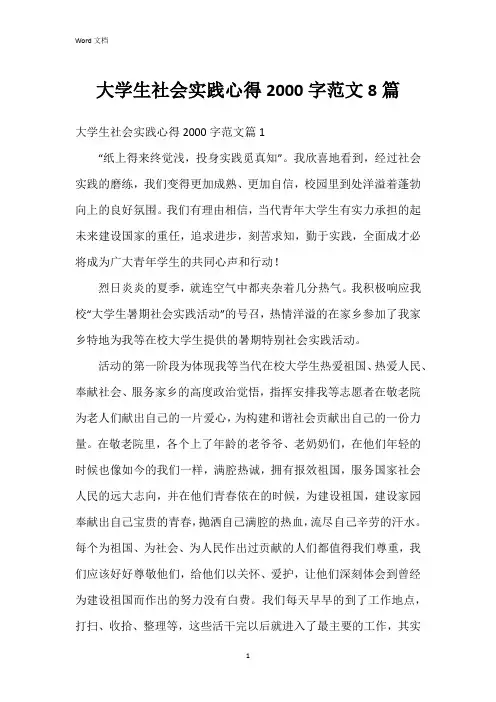 Word 文档

大学生社会实践心得 2000 字范文 8 篇

大学生社会实践心得 2000 字范文篇 1

“纸上得来终觉浅，投身实践觅真知”。我欣喜地看到，经过社会实践的磨练，我们变得更加成熟、更加自信，校园里到处洋溢着蓬勃向上的良好氛围。我们有理由相信，当代青年大学生有实力承担的起未来建设国家的重任，追求进步，刻苦求知，勤于实践，全面成才必将成为广大青年学生的共同心声和行动！

烈日炎炎的夏季，就连空气中都夹杂着几分热气。我积极响应我校“大学生暑期社会实践活动”的号召，热情洋溢的在家乡参加了我家乡特地为我等在校大学生提供的暑期特别社会实践活动。

活动的第一阶段为体现我等当代在校大学生热爱祖国、热爱人民、奉献社会、服务家乡的高度政治觉悟，指挥安排我等志愿者在敬老院为老人们献出自己的一片爱心，为构建和谐社会贡献出自己的一份力量。在敬老院里，各个上了年龄的老爷爷、老奶奶们，在他们年轻的时候也像如今的我们一样，满腔热诚，拥有报效祖国，服务国家社会人民的远大志向，并在他们青春依在的时候，为建设祖国，建设家园奉献出自己宝贵的青春，抛洒自己满腔的热血，流尽自己辛劳的汗水。每个为祖国、为社会、为人民作出过贡献的人们都值得我们尊重，我们应该好好尊敬他们，给他们以关怀、爱护，让他们深刻体会到曾经为建设祖国而作出的努力没有白费。我们每天早早的到了工作地点，打扫、收拾、整理等，这些活干完以后就进入了最主要的工作，其实

1